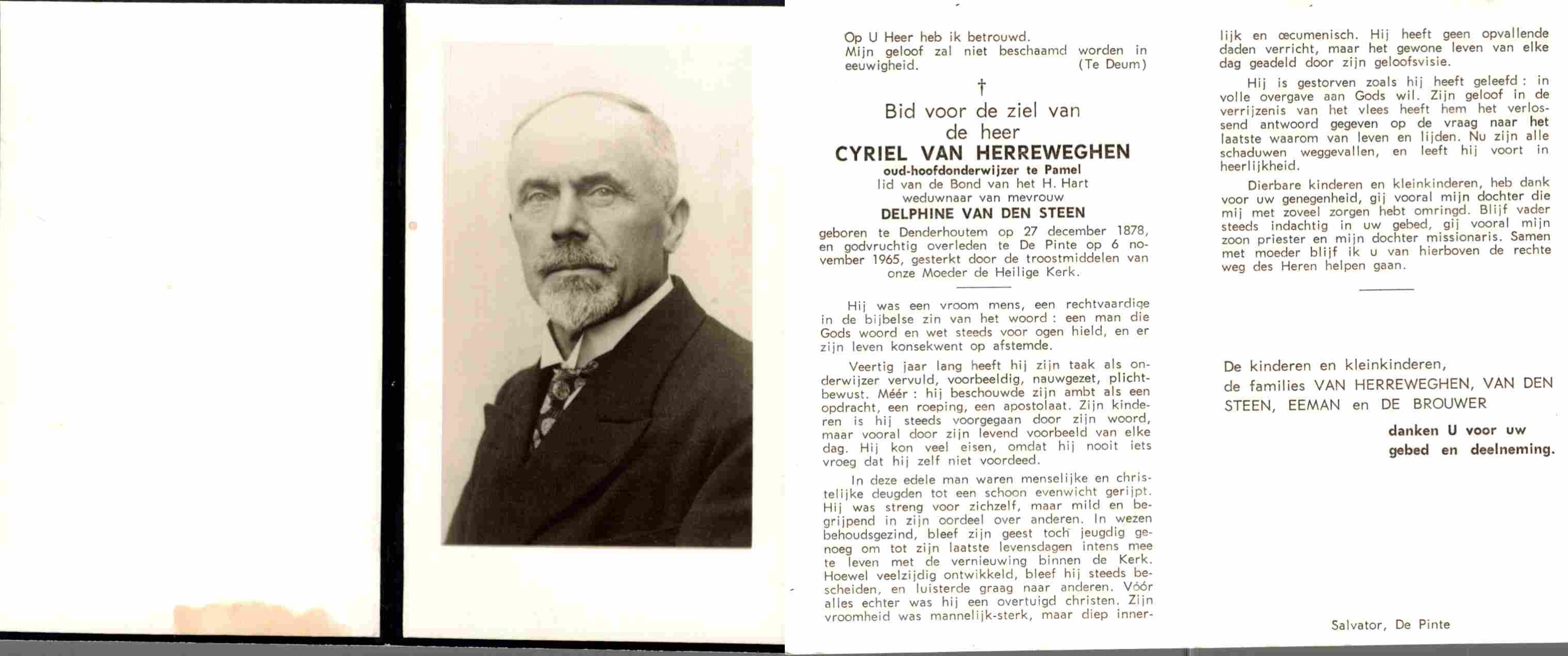 Op U Heer heb ik betrouwd.
Mijn geloof zal niet beschaamd worden in eeuwigheid. (Te Deum)

†

Bid voor de ziel van
de heer
CYRIEL VAN HERREWEGHEN
oud-hoofdonderwijzer te Pamel
lid van de Bond van het H. Hart
weduwnaar van mevrouw
DELPHINE VAN DEN STEEN

geboren te Denderhoutem op 27 december 1878, en godvruchtig overleden te De Pinte op 6 november 1965, gesterkt door de troostmiddelen van onze Moeder de Heilige Kerk.

Hij was een vroom mens, een rechtvaardige in de bijbelse zin van het woord : een man die Gods woord en wet steeds voor ogen hield, en er zijn leven konsekwent op afstemde.

Veertig jaar lang heeft hij zijn taak als onderwijzer vervuld, voorbeeldig, nauwgezet, plichtbewust. Méér : hij beschouwde zijn ambt als een opdracht, een roeping, een apostolaat. Zijn kinderen is hij steeds voorgegaan door zijn woord, maar vooral door zijn levend voorbeeld van elke dag. Hij kon veel eisen, omdat hij nooit iets vroeg dat hij zelf niet voordeed.

In deze edele man waren menselijke en christelijke deugden tot een schoon evenwicht gerijpt. Hij was streng voor zichzelf, maar mild en begrijpend in zijn oordeel over anderen. In wezen behoudsgezind, bleef zijn geest toch jeugdig genoeg om tot zijn laatste levensdagen intens mee te leven met de vernieuwing binnen de Kerk. Hoewel veelzijdig ontwikkeld, bleef hij steeds bescheiden, en luisterde graag naar anderen. Vóór alles echter was hij een overtuigd christen. Zijn vroomheid was mannelijk-sterk, maar diep innerlijk en œcumenisch. Hij heeft geen opvallende daden verricht, maar het gewone leven van elke dag geadeld door zijn geloofsvisie.

Hij is gestorven zoals hij heeft geleefd : in volle overgave aan Gods wil. Zijn geloof in de verrijzenis van het vlees heeft hem het verlossend antwoord gegeven op de vraag naar het laatste waarom van leven en lijden. Nu zijn alle schaduwen weggevallen, en leeft hij voort in heerlijkheid.

Dierbare kinderen en kleinkinderen, heb dank voor uw genegenheid, gij vooral mijn dochter die mij met zoveel zorgen hebt omringd. Blijf vader steeds indachtig in uw gebed, gij vooral mijn zoon priester en mijn dochter missionaris. Samen met moeder blijf ik u van hierboven de rechte weg des Heren helpen gaan.

De kinderen en kleinkinderen,
de families VAN HERREWEGHEN, VAN DEN STEEN, EEMAN en DE BROUWER
danken U voor uw gebed en deelneming.

Salvator, De Pinte